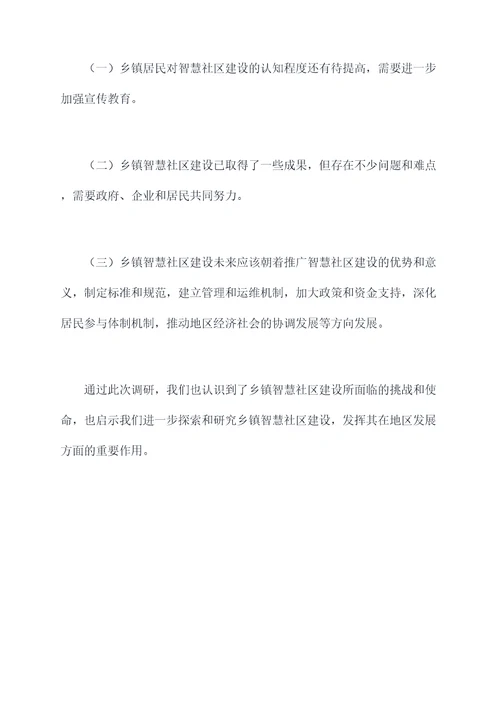 （一）乡镇居民对智慧社区建设的认知程度还有待提高，需要进一步加强宣传教育。

（二）乡镇智慧社区建设已取得了一些成果，但存在不少问题和难点，需要政府、企业和居民共同努力。

（三）乡镇智慧社区建设未来应该朝着推广智慧社区建设的优势和意义，制定标准和规范，建立管理和运维机制，加大政策和资金支持，深化居民参与体制机制，推动地区经济社会的协调发展等方向发展。

通过此次调研，我们也认识到了乡镇智慧社区建设所面临的挑战和使命，也启示我们进一步探索和研究乡镇智慧社区建设，发挥其在地区发展方面的重要作用。